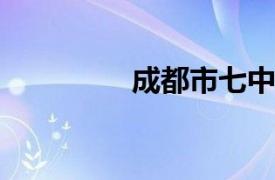 成都市七中